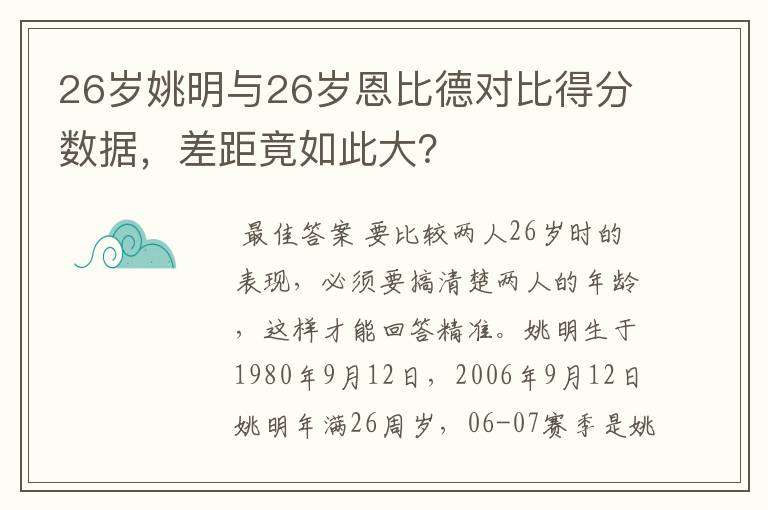 26岁姚明与26岁恩比德对比得分数据，差距竟如此大?

最佳答案 要比较两人26岁时的表现，必须要搞清楚两人的年龄，这样才能回答精准。姚明生于1980年9月12日，2006年9月12日姚明年满26周岁，06-07赛季是姚